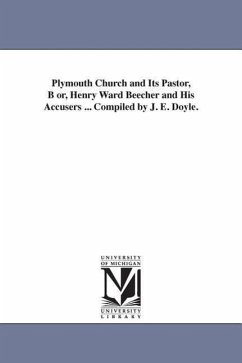 Plymouth Church and Its Pastor, B or, Henry Ward Beecher and His Accusers ... Compiled by J. E. Doyle.

UNIVERSITY
OF MICHIGAN

UNIVERSITY
LIBRARY